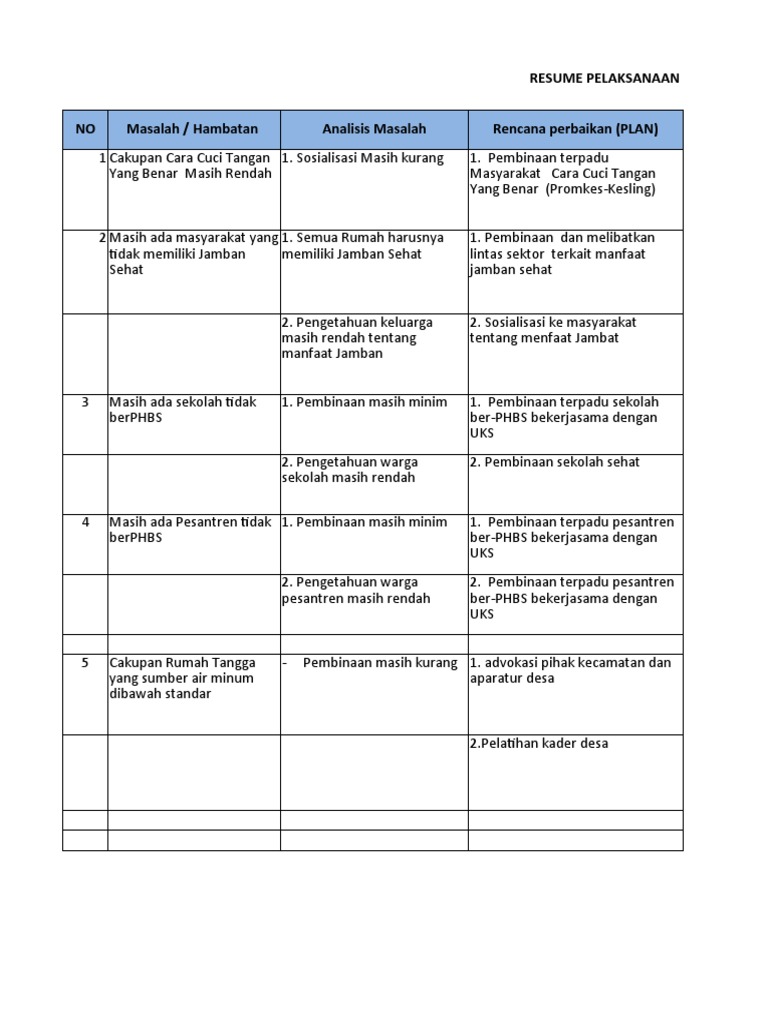 RESUME PELAKSANAAN

| NO | Masalah / Hambatan | Analisis Masalah | Rencana perbaikan (PLAN) |
|---|---|---|---|
| 1 | Cakupan Cara Cuci Tangan Yang Benar Masih Rendah | 1. Sosialisasi Masih kurang | 1. Pembinaan terpadu Masyarakat Cara Cuci Tangan Yang Benar (Promkes-Kesling) |
| 2 | Masih ada masyarakat yang tidak memiliki Jamban Sehat | 1. Semua Rumah harusnya memiliki Jamban Sehat | 1. Pembinaan dan melibatkan lintas sektor terkait manfaat jamban sehat |
| | | 2. Pengetahuan keluarga masih rendah tentang manfaat Jamban | 2. Sosialisasi ke masyarakat tentang menfaat Jambat |
| 3 | Masih ada sekolah tidak berPHBS | 1. Pembinaan masih minim | 1. Pembinaan terpadu sekolah ber-PHBS bekerjasama dengan UKS |
| | | 2. Pengetahuan warga sekolah masih rendah | 2. Pembinaan sekolah sehat |
| 4 | Masih ada Pesantren tidak berPHBS | 1. Pembinaan masih minim | 1. Pembinaan terpadu pesantren ber-PHBS bekerjasama dengan UKS |
| | | 2. Pengetahuan warga pesantren masih rendah | 2. Pembinaan terpadu pesantren ber-PHBS bekerjasama dengan UKS |
| | | | |
| 5 | Cakupan Rumah Tangga yang sumber air minum dibawah standar | - Pembinaan masih kurang | 1. advokasi pihak kecamatan dan aparatur desa |
| | | | 2.Pelatihan kader desa |
| | | | |
| | | | |